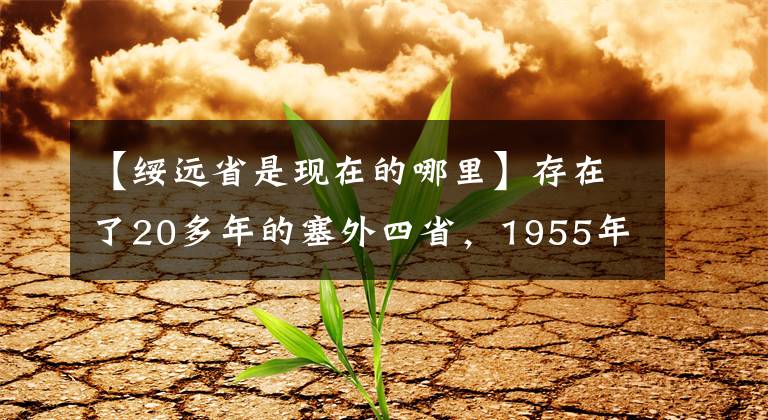 【绥远省是现在的哪里】存在了20多年的塞外四省，1955年